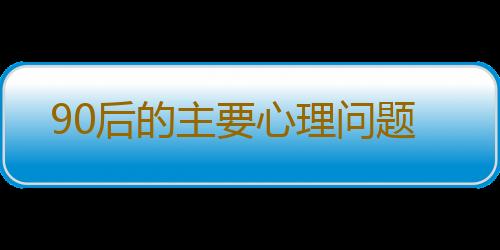 90后的主要心理问题